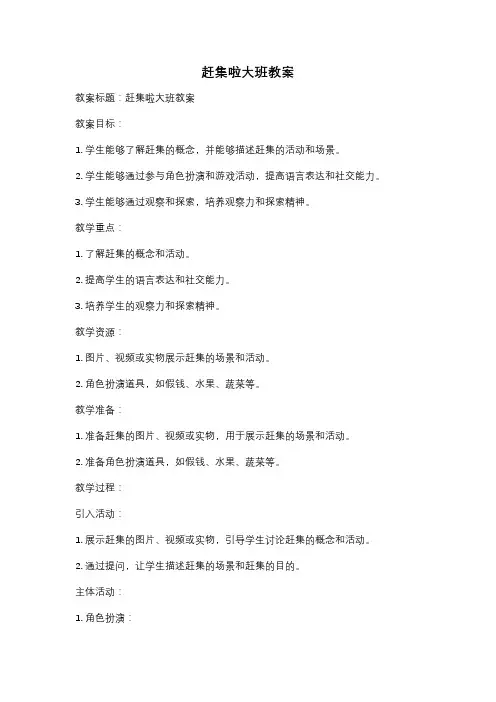 赶集啦大班教案

教案标题：赶集啦大班教案

教案目标：

1. 学生能够了解赶集的概念，并能够描述赶集的活动和场景。

2. 学生能够通过参与角色扮演和游戏活动，提高语言表达和社交能力。

3. 学生能够通过观察和探索，培养观察力和探索精神。

教学重点：

1. 了解赶集的概念和活动。

2. 提高学生的语言表达和社交能力。

3. 培养学生的观察力和探索精神。

教学资源：

1. 图片、视频或实物展示赶集的场景和活动。

2. 角色扮演道具，如假钱、水果、蔬菜等。

教学准备：

1. 准备赶集的图片、视频或实物，用于展示赶集的场景和活动。

2. 准备角色扮演道具，如假钱、水果、蔬菜等。

教学过程：

引入活动：

1. 展示赶集的图片、视频或实物，引导学生讨论赶集的概念和活动。

2. 通过提问，让学生描述赶集的场景和赶集的目的。

主体活动：

1. 角色扮演：